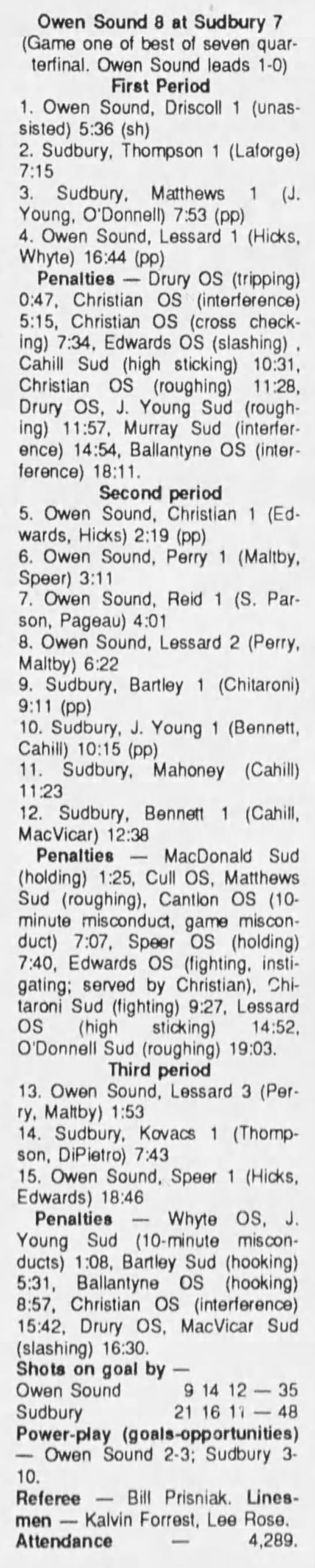 Owen Sound 8 at Sudbury 7
(Game one of best of seven quarterfinal. Owen Sound leads 1-0)
First Period

1. Owen Sound, Driscoll 1 (unassisted) 5:36 (sh)
2. Sudbury, Thompson 1 (Laforge) 7:15
3. Sudbury, Matthews 1 (J. Young, O'Donnell) 7:53 (pp)
4. Owen Sound, Lessard 1 (Hicks, Whyte) 16:44 (pp)

Penalties — Drury OS (tripping) 0:47, Christian OS (interference) 5:15, Christian OS (cross checking) 7:34, Edwards OS (slashing) , Cahill Sud (high sticking) 10:31, Christian OS (roughing) 11:28, Drury OS, J. Young Sud (roughing) 11:57, Murray Sud (interference) 14:54, Ballantyne OS (interference) 18:11.

Second period

5. Owen Sound, Christian 1 (Edwards, Hicks) 2:19 (pp)
6. Owen Sound, Perry 1 (Maltby, Speer) 3:11
7. Owen Sound, Reid 1 (S. Parson, Pageau) 4:01
8. Owen Sound, Lessard 2 (Perry, Maltby) 6:22
9. Sudbury, Bartley 1 (Chitaroni) 9:11 (pp)
10. Sudbury, J. Young 1 (Bennett, Cahill) 10:15 (pp)
11. Sudbury, Mahoney (Cahill) 11:23
12. Sudbury, Bennett 1 (Cahill, MacVicar) 12:38

Penalties — MacDonald Sud (holding) 1:25, Cull OS, Matthews Sud (roughing), Cantlon OS (10-minute misconduct, game misconduct) 7:07, Speer OS (holding) 7:40, Edwards OS (fighting, instigating; served by Christian), Chitaroni Sud (fighting) 9:27, Lessard OS (high sticking) 14:52, O'Donnell Sud (roughing) 19:03.

Third period

13. Owen Sound, Lessard 3 (Perry, Maltby) 1:53
14. Sudbury, Kovacs 1 (Thompson, DiPietro) 7:43
15. Owen Sound, Speer 1 (Hicks, Edwards) 18:46

Penalties — Whyte OS, J. Young Sud (10-minute misconducts) 1:08, Bartley Sud (hooking) 5:31, Ballantyne OS (hooking) 8:57, Christian OS (interference) 15:42, Drury OS, MacVicar Sud (slashing) 16:30.

Shots on goal by —
Owen Sound 9 14 12 — 35
Sudbury 21 16 11 — 48

Power-play (goals-opportunities) — Owen Sound 2-3; Sudbury 3-10.

Referee — Bill Prisniak. Linesmen — Kalvin Forrest, Lee Rose.

Attendance — 4,289.